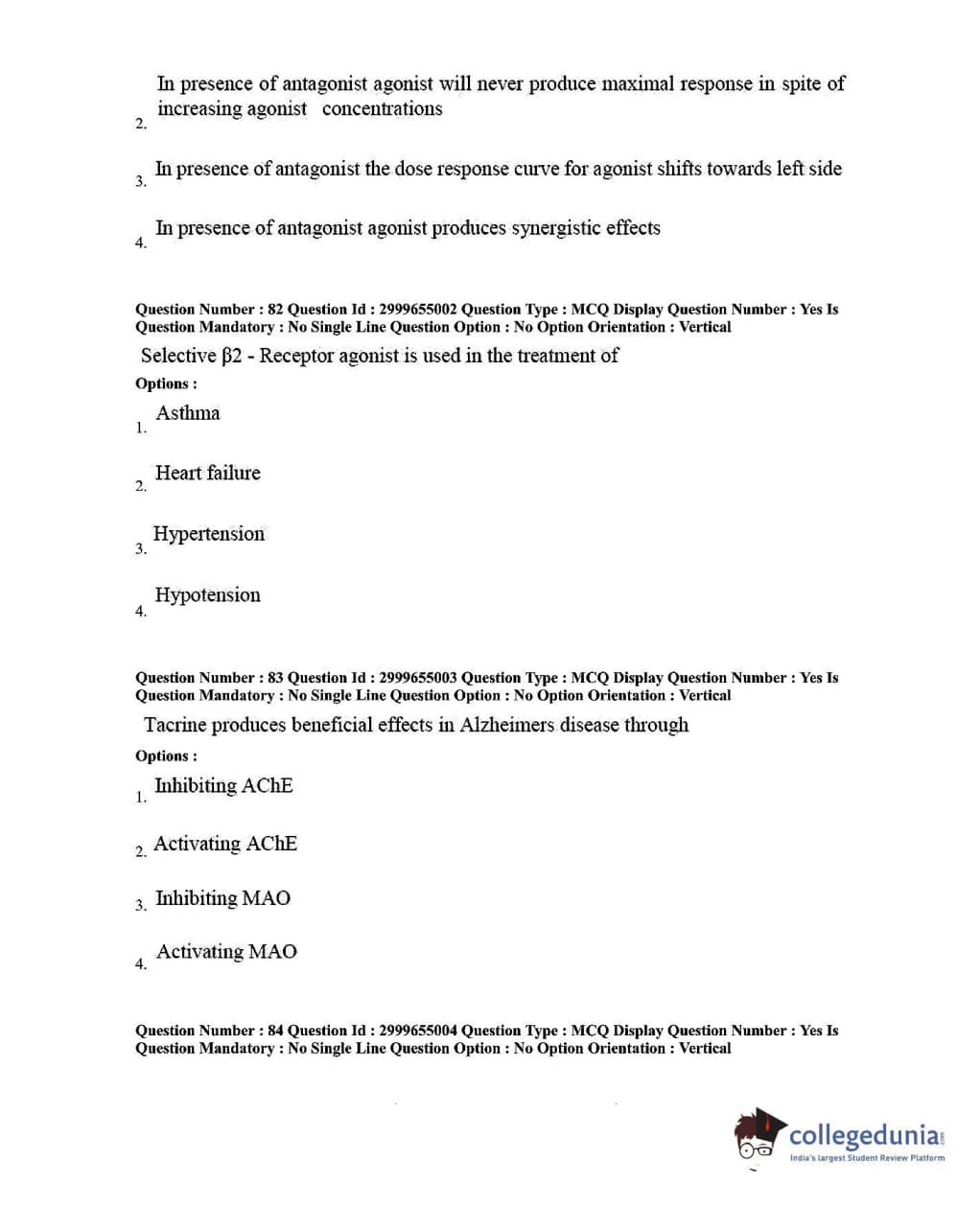 2. In presence of antagonist agonist will never produce maximal response in spite of increasing agonist concentrations

3. In presence of antagonist the dose response curve for agonist shifts towards left side

4. In presence of antagonist agonist produces synergistic effects

Question Number : 82 Question Id : 2999655002 Question Type : MCQ Display Question Number : Yes Is Question Mandatory : No Single Line Question Option : No Option Orientation : Vertical

Selective β2 - Receptor agonist is used in the treatment of

Options :

1. Asthma

2. Heart failure

3. Hypertension

4. Hypotension

Question Number : 83 Question Id : 2999655003 Question Type : MCQ Display Question Number : Yes Is Question Mandatory : No Single Line Question Option : No Option Orientation : Vertical

Tacrine produces beneficial effects in Alzheimers disease through

Options :

1. Inhibiting AChE

2. Activating AChE

3. Inhibiting MAO

4. Activating MAO

Question Number : 84 Question Id : 2999655004 Question Type : MCQ Display Question Number : Yes Is Question Mandatory : No Single Line Question Option : No Option Orientation : Vertical

collegedunia.com
India's largest Student Review Platform